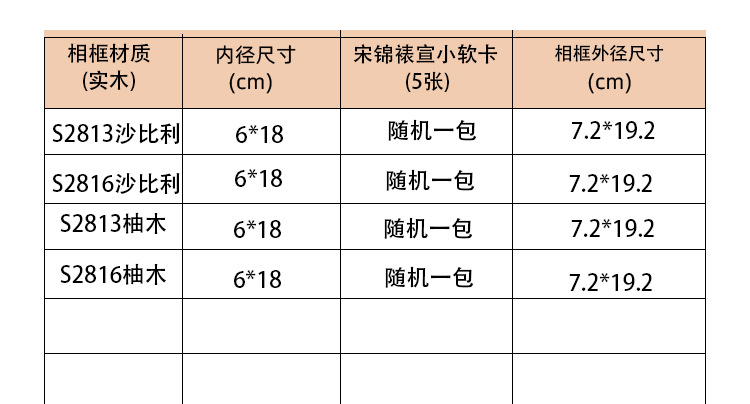 | 相框材质(实木) | 内径尺寸(cm) | 宋锦裱宣小软卡(5张) | 相框外径尺寸(cm) |
|---|---|---|---|
| S2813沙比利 | 6*18 | 随机一包 | 7.2*19.2 |
| S2816沙比利 | 6*18 | 随机一包 | 7.2*19.2 |
| S2813柚木 | 6*18 | 随机一包 | 7.2*19.2 |
| S2816柚木 | 6*18 | 随机一包 | 7.2*19.2 |
|  |  |  |  |
|  |  |  |  |